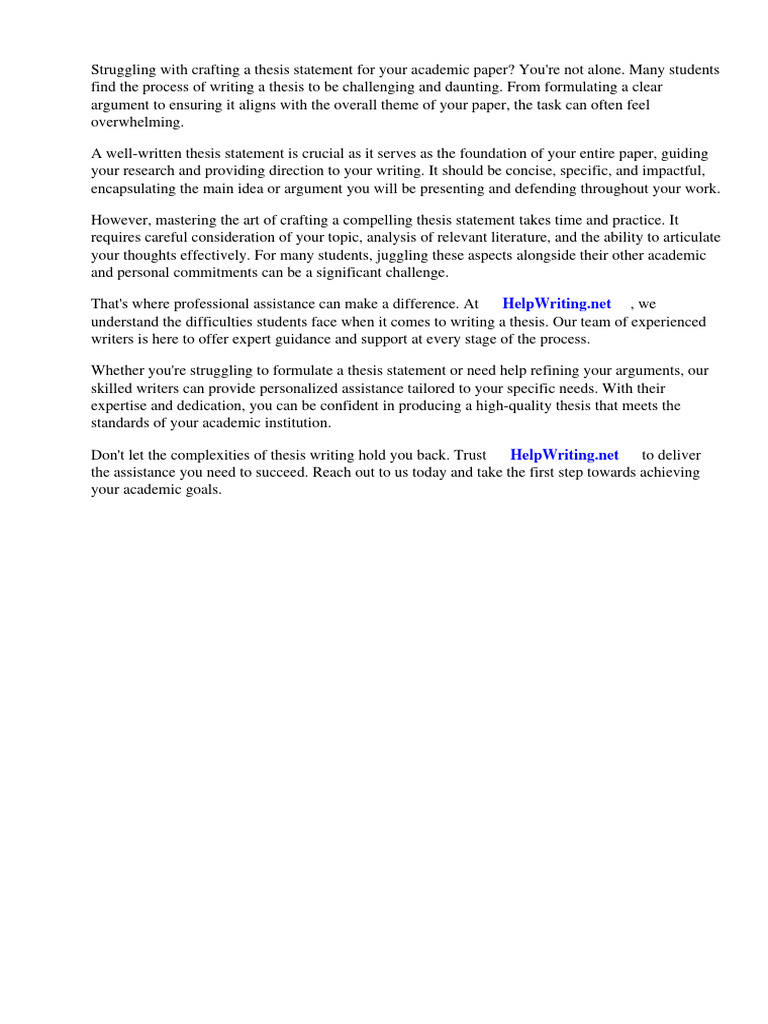 Struggling with crafting a thesis statement for your academic paper? You're not alone. Many students find the process of writing a thesis to be challenging and daunting. From formulating a clear argument to ensuring it aligns with the overall theme of your paper, the task can often feel overwhelming.

A well-written thesis statement is crucial as it serves as the foundation of your entire paper, guiding your research and providing direction to your writing. It should be concise, specific, and impactful, encapsulating the main idea or argument you will be presenting and defending throughout your work.

However, mastering the art of crafting a compelling thesis statement takes time and practice. It requires careful consideration of your topic, analysis of relevant literature, and the ability to articulate your thoughts effectively. For many students, juggling these aspects alongside their other academic and personal commitments can be a significant challenge.

That's where professional assistance can make a difference. At HelpWriting.net , we understand the difficulties students face when it comes to writing a thesis. Our team of experienced writers is here to offer expert guidance and support at every stage of the process.

Whether you're struggling to formulate a thesis statement or need help refining your arguments, our skilled writers can provide personalized assistance tailored to your specific needs. With their expertise and dedication, you can be confident in producing a high-quality thesis that meets the standards of your academic institution.

Don't let the complexities of thesis writing hold you back. Trust HelpWriting.net to deliver the assistance you need to succeed. Reach out to us today and take the first step towards achieving your academic goals.